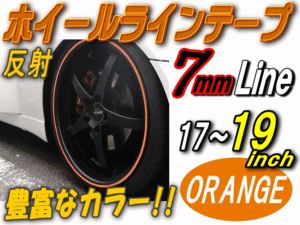 ホイールラインテープ

反射

7mm Line

17~19 inch

ORANGE

豊富なカラー!!